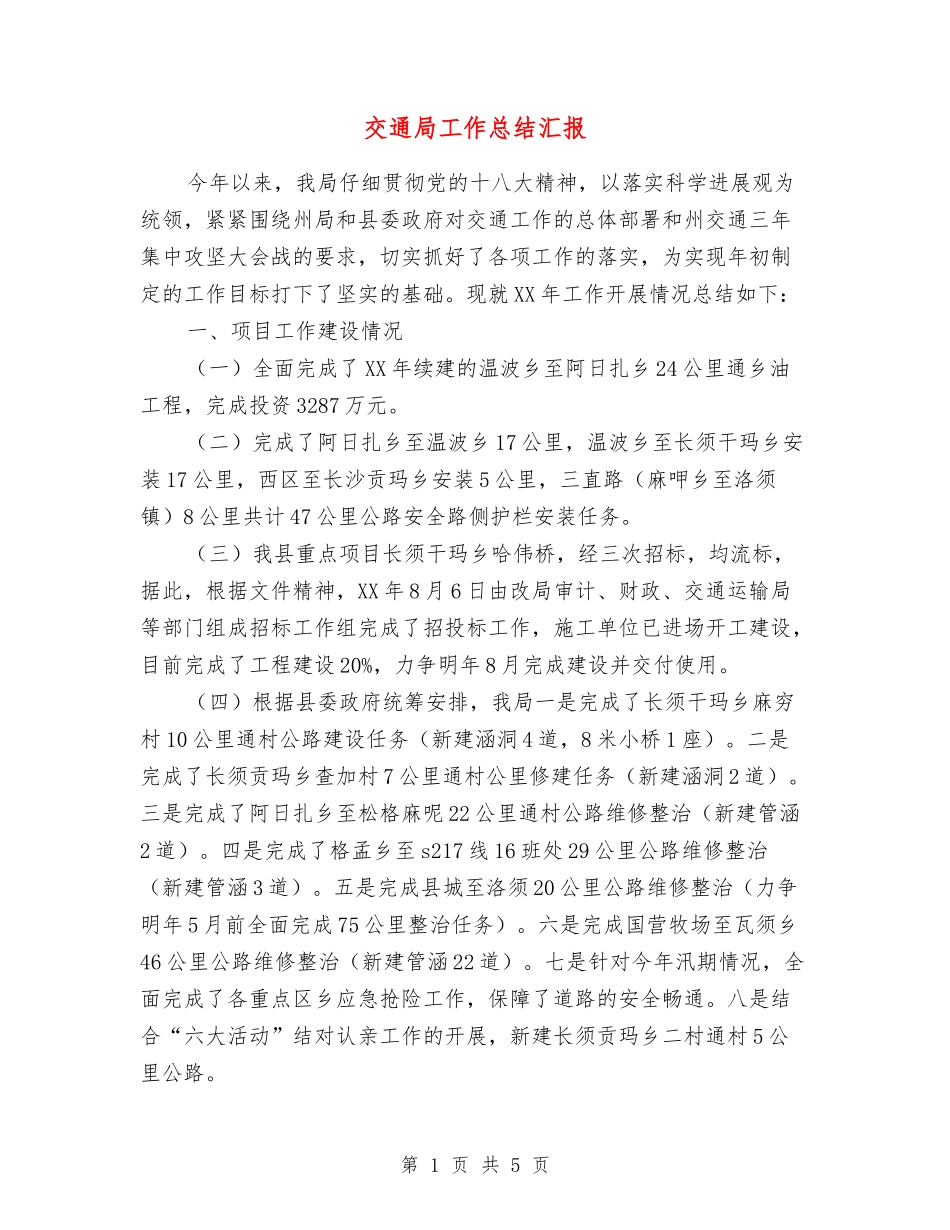 交通局工作总结汇报

今年以来，我局仔细贯彻党的十八大精神，以落实科学进展观为统领，紧紧围绕州局和县委政府对交通工作的总体部署和州交通三年集中攻坚大会战的要求，切实抓好了各项工作的落实，为实现年初制定的工作目标打下了坚实的基础。现就XX年工作开展情况总结如下：

一、项目工作建设情况

（一）全面完成了XX年续建的温波乡至阿日扎乡24公里通乡油工程，完成投资3287万元。

（二）完成了阿日扎乡至温波乡17公里，温波乡至长须干玛乡安装17公里，西区至长沙贡玛乡安装5公里，三直路（麻呷乡至洛须镇）8公里共计47公里公路安全路侧护栏安装任务。

（三）我县重点项目长须干玛乡哈伟桥，经三次招标，均流标，据此，根据文件精神，XX年8月6日由改局审计、财政、交通运输局等部门组成招标工作组完成了招投标工作，施工单位已进场开工建设，目前完成了工程建设20%，力争明年8月完成建设并交付使用。

（四）根据县委政府统筹安排，我局一是完成了长须干玛乡麻穷村10公里通村公路建设任务（新建涵洞4道，8米小桥1座）。二是完成了长须贡玛乡查加村7公里通村公里修建任务（新建涵洞2道）。三是完成了阿日扎乡至松格麻呢22公里通村公路维修整治（新建管涵2道）。四是完成了格孟乡至s217线16班处29公里公路维修整治（新建管涵3道）。五是完成县城至洛须20公里公路维修整治（力争明年5月前全面完成75公里整治任务）。六是完成国营牧场至瓦须乡46公里公路维修整治（新建管涵22道）。七是针对今年汛期情况，全面完成了各重点区乡应急抢险工作，保障了道路的安全畅通。八是结合“六大活动”结对认亲工作的开展，新建长须贡玛乡二村通村5公里公路。

第 1 页 共 5 页